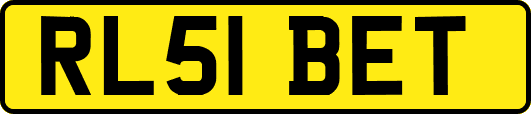 RL51 BET